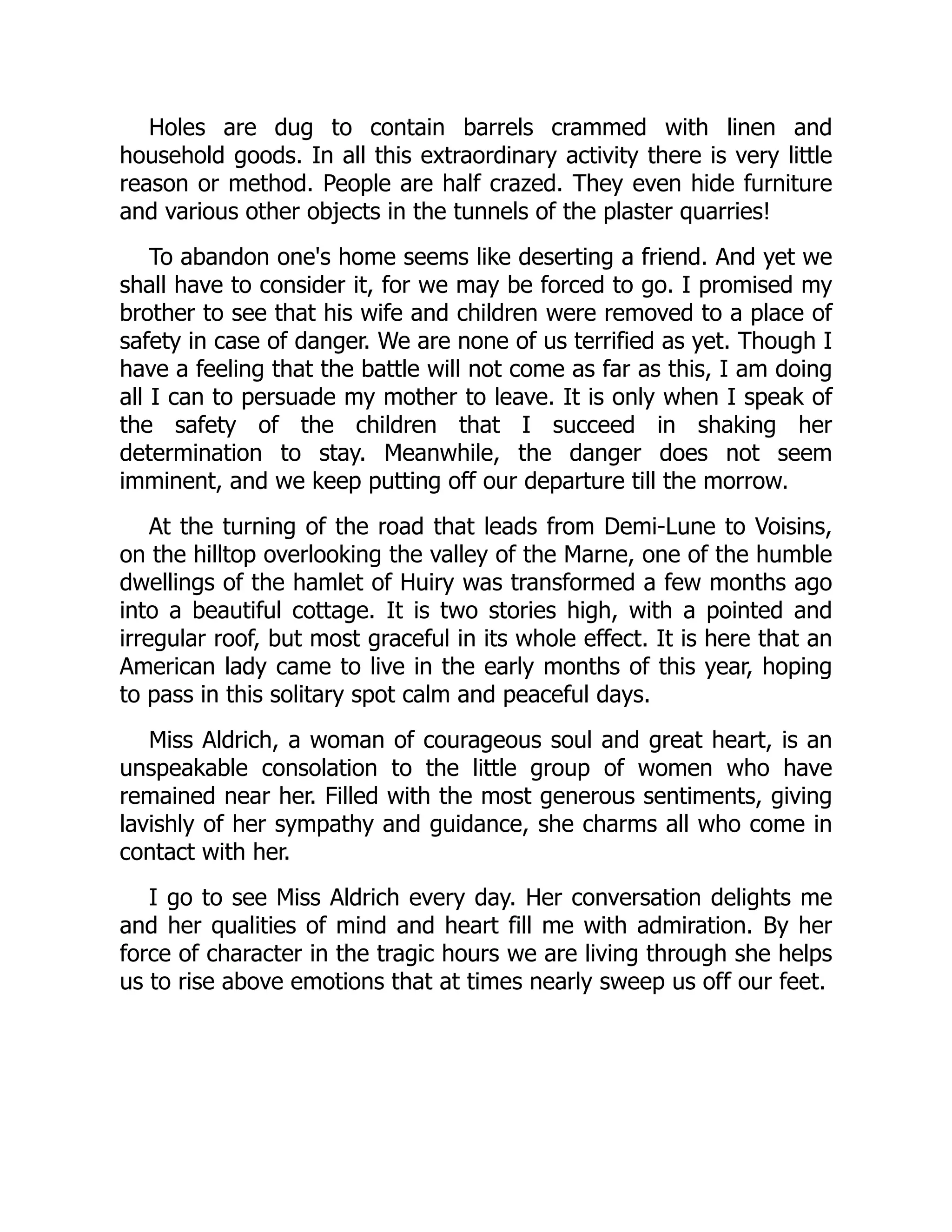 Holes are dug to contain barrels crammed with linen and household goods. In all this extraordinary activity there is very little reason or method. People are half crazed. They even hide furniture and various other objects in the tunnels of the plaster quarries!

To abandon one's home seems like deserting a friend. And yet we shall have to consider it, for we may be forced to go. I promised my brother to see that his wife and children were removed to a place of safety in case of danger. We are none of us terrified as yet. Though I have a feeling that the battle will not come as far as this, I am doing all I can to persuade my mother to leave. It is only when I speak of the safety of the children that I succeed in shaking her determination to stay. Meanwhile, the danger does not seem imminent, and we keep putting off our departure till the morrow.

At the turning of the road that leads from Demi-Lune to Voisins, on the hilltop overlooking the valley of the Marne, one of the humble dwellings of the hamlet of Huiry was transformed a few months ago into a beautiful cottage. It is two stories high, with a pointed and irregular roof, but most graceful in its whole effect. It is here that an American lady came to live in the early months of this year, hoping to pass in this solitary spot calm and peaceful days.

Miss Aldrich, a woman of courageous soul and great heart, is an unspeakable consolation to the little group of women who have remained near her. Filled with the most generous sentiments, giving lavishly of her sympathy and guidance, she charms all who come in contact with her.

I go to see Miss Aldrich every day. Her conversation delights me and her qualities of mind and heart fill me with admiration. By her force of character in the tragic hours we are living through she helps us to rise above emotions that at times nearly sweep us off our feet.